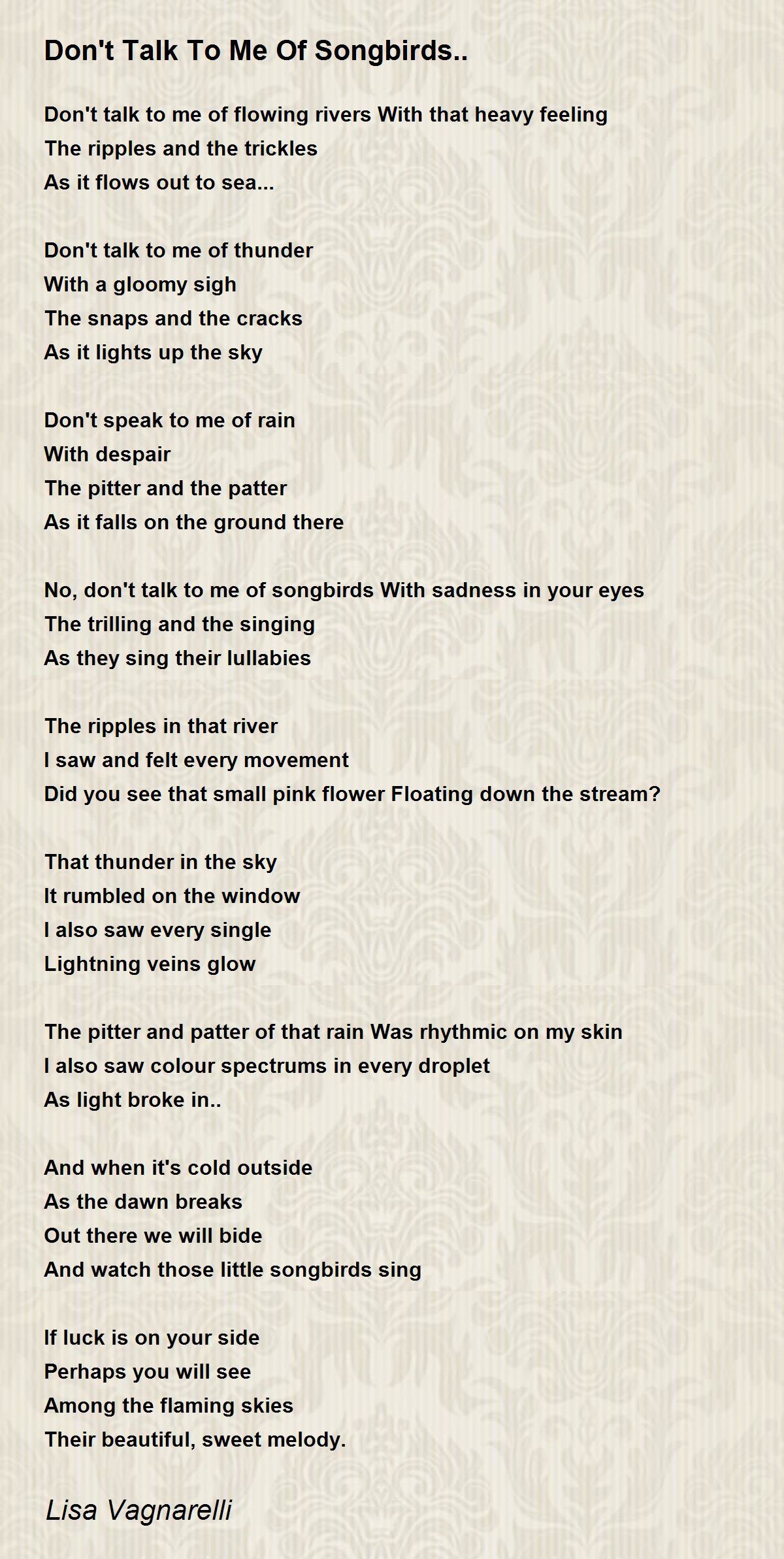 Don't Talk To Me Of Songbirds..

Don't talk to me of flowing rivers With that heavy feeling
The ripples and the trickles
As it flows out to sea...

Don't talk to me of thunder
With a gloomy sigh
The snaps and the cracks
As it lights up the sky

Don't speak to me of rain
With despair
The pitter and the patter
As it falls on the ground there

No, don't talk to me of songbirds With sadness in your eyes
The trilling and the singing
As they sing their lullabies

The ripples in that river
I saw and felt every movement
Did you see that small pink flower Floating down the stream?

That thunder in the sky
It rumbled on the window
I also saw every single
Lightning veins glow

The pitter and patter of that rain Was rhythmic on my skin
I also saw colour spectrums in every droplet
As light broke in..

And when it's cold outside
As the dawn breaks
Out there we will bide
And watch those little songbirds sing

If luck is on your side
Perhaps you will see
Among the flaming skies
Their beautiful, sweet melody.

Lisa Vagnarelli